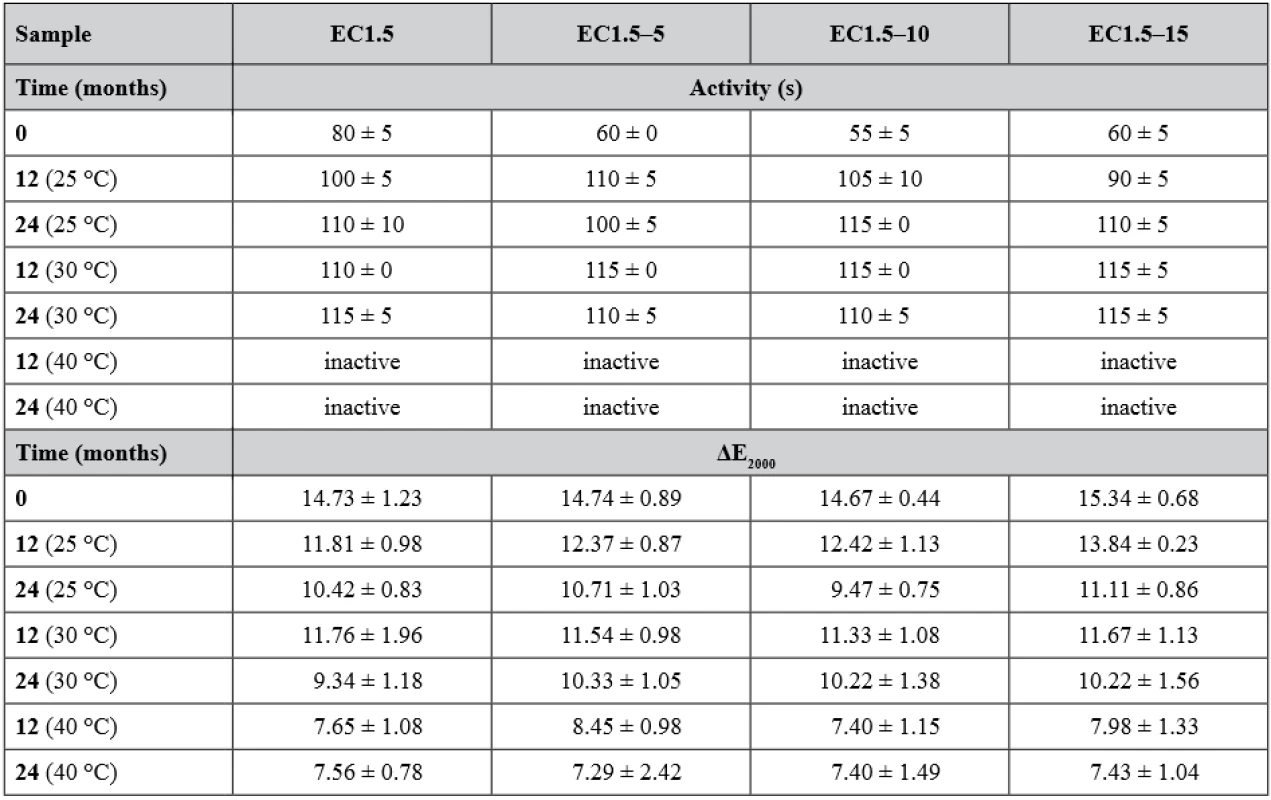 | Sample | EC1.5 | EC1.5–5 | EC1.5–10 | EC1.5–15 |
|---|---|---|---|---|
| Time (months) | Activity (s) | | | |
| 0 | 80 ± 5 | 60 ± 0 | 55 ± 5 | 60 ± 5 |
| 12 (25 °C) | 100 ± 5 | 110 ± 5 | 105 ± 10 | 90 ± 5 |
| 24 (25 °C) | 110 ± 10 | 100 ± 5 | 115 ± 0 | 110 ± 5 |
| 12 (30 °C) | 110 ± 0 | 115 ± 0 | 115 ± 0 | 115 ± 5 |
| 24 (30 °C) | 115 ± 5 | 110 ± 5 | 110 ± 5 | 115 ± 5 |
| 12 (40 °C) | inactive | inactive | inactive | inactive |
| 24 (40 °C) | inactive | inactive | inactive | inactive |
| Time (months) | $\Delta E_{2000}$ | | | |
| 0 | 14.73 ± 1.23 | 14.74 ± 0.89 | 14.67 ± 0.44 | 15.34 ± 0.68 |
| 12 (25 °C) | 11.81 ± 0.98 | 12.37 ± 0.87 | 12.42 ± 1.13 | 13.84 ± 0.23 |
| 24 (25 °C) | 10.42 ± 0.83 | 10.71 ± 1.03 | 9.47 ± 0.75 | 11.11 ± 0.86 |
| 12 (30 °C) | 11.76 ± 1.96 | 11.54 ± 0.98 | 11.33 ± 1.08 | 11.67 ± 1.13 |
| 24 (30 °C) | 9.34 ± 1.18 | 10.33 ± 1.05 | 10.22 ± 1.38 | 10.22 ± 1.56 |
| 12 (40 °C) | 7.65 ± 1.08 | 8.45 ± 0.98 | 7.40 ± 1.15 | 7.98 ± 1.33 |
| 24 (40 °C) | 7.56 ± 0.78 | 7.29 ± 2.42 | 7.40 ± 1.49 | 7.43 ± 1.04 |